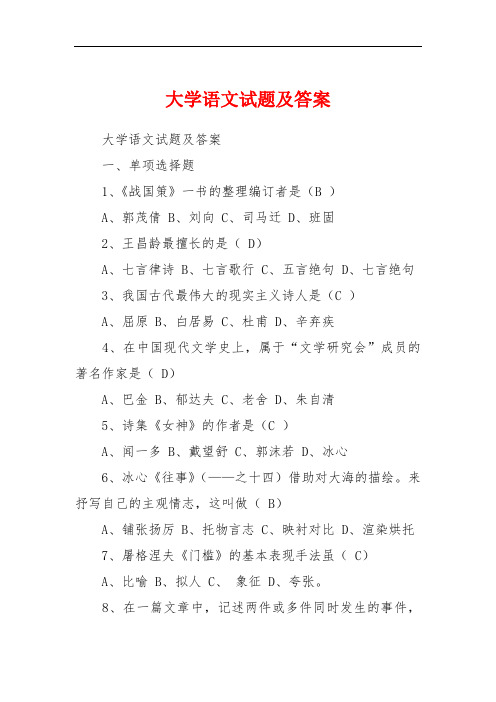 大学语文试题及答案

大学语文试题及答案

一、单项选择题

1、《战国策》一书的整理编订者是（B ）

A、郭茂倩 B、刘向 C、司马迁 D、班固

2、王昌龄最擅长的是（ D）

A、七言律诗 B、七言歌行 C、五言绝句 D、七言绝句

3、我国古代最伟大的现实主义诗人是（C ）

A、屈原 B、白居易 C、杜甫 D、辛弃疾

4、在中国现代文学史上，属于“文学研究会”成员的著名作家是（ D）

A、巴金 B、郁达夫 C、老舍 D、朱自清

5、诗集《女神》的作者是（C ）

A、闻一多 B、戴望舒 C、郭沫若 D、冰心

6、冰心《往事》(——之十四）借助对大海的描绘。来抒写自己的主观情志，这叫做（ B）

A、铺张扬厉 B、托物言志 C、映衬对比 D、渲染烘托

7、屠格涅夫《门槛》的基本表现手法虽（ C）

A、比喻 B、拟人 C、 象征 D、夸张。

8、在一篇文章中，记述两件或多件同时发生的事件，